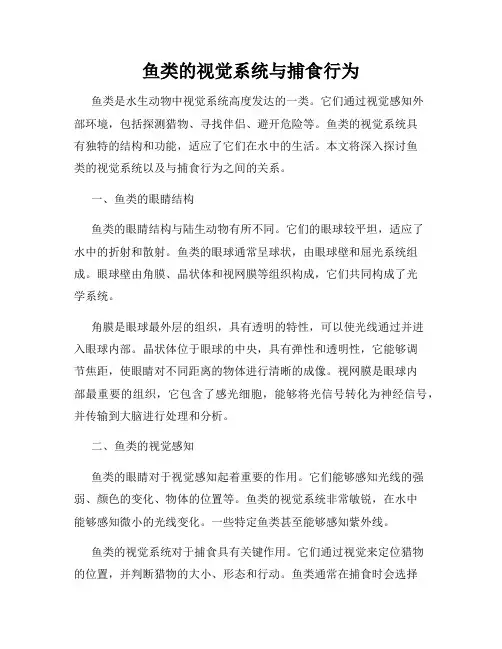 鱼类的视觉系统与捕食行为

鱼类是水生动物中视觉系统高度发达的一类。它们通过视觉感知外部环境，包括探测猎物、寻找伴侣、避开危险等。鱼类的视觉系统具有独特的结构和功能，适应了它们在水中的生活。本文将深入探讨鱼类的视觉系统以及与捕食行为之间的关系。

一、鱼类的眼睛结构

鱼类的眼睛结构与陆生动物有所不同。它们的眼球较平坦，适应了水中的折射和散射。鱼类的眼球通常呈球状，由眼球壁和屈光系统组成。眼球壁由角膜、晶状体和视网膜等组织构成，它们共同构成了光学系统。

角膜是眼球最外层的组织，具有透明的特性，可以使光线通过并进入眼球内部。晶状体位于眼球的中央，具有弹性和透明性，它能够调节焦距，使眼睛对不同距离的物体进行清晰的成像。视网膜是眼球内部最重要的组织，它包含了感光细胞，能够将光信号转化为神经信号，并传输到大脑进行处理和分析。

二、鱼类的视觉感知

鱼类的眼睛对于视觉感知起着重要的作用。它们能够感知光线的强弱、颜色的变化、物体的位置等。鱼类的视觉系统非常敏锐，在水中能够感知微小的光线变化。一些特定鱼类甚至能够感知紫外线。

鱼类的视觉系统对于捕食具有关键作用。它们通过视觉来定位猎物的位置，并判断猎物的大小、形态和行动。鱼类通常在捕食时会选择